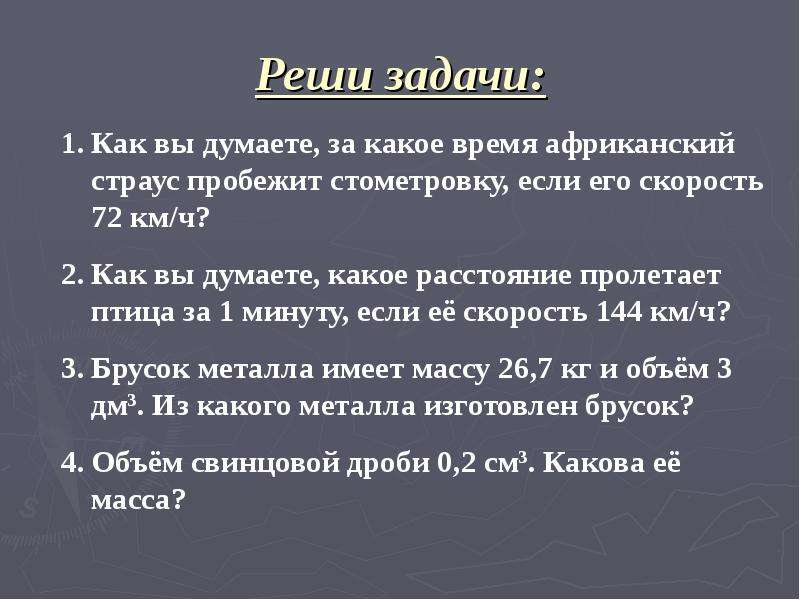 Реши задачи:

1. Как вы думаете, за какое время африканский страус пробежит стометровку, если его скорость 72 км/ч?

2. Как вы думаете, какое расстояние пролетает птица за 1 минуту, если её скорость 144 км/ч?

3. Брусок металла имеет массу 26,7 кг и объём 3 дм$^3$. Из какого металла изготовлен брусок?

4. Объём свинцовой дроби 0,2 см$^3$. Какова её масса?